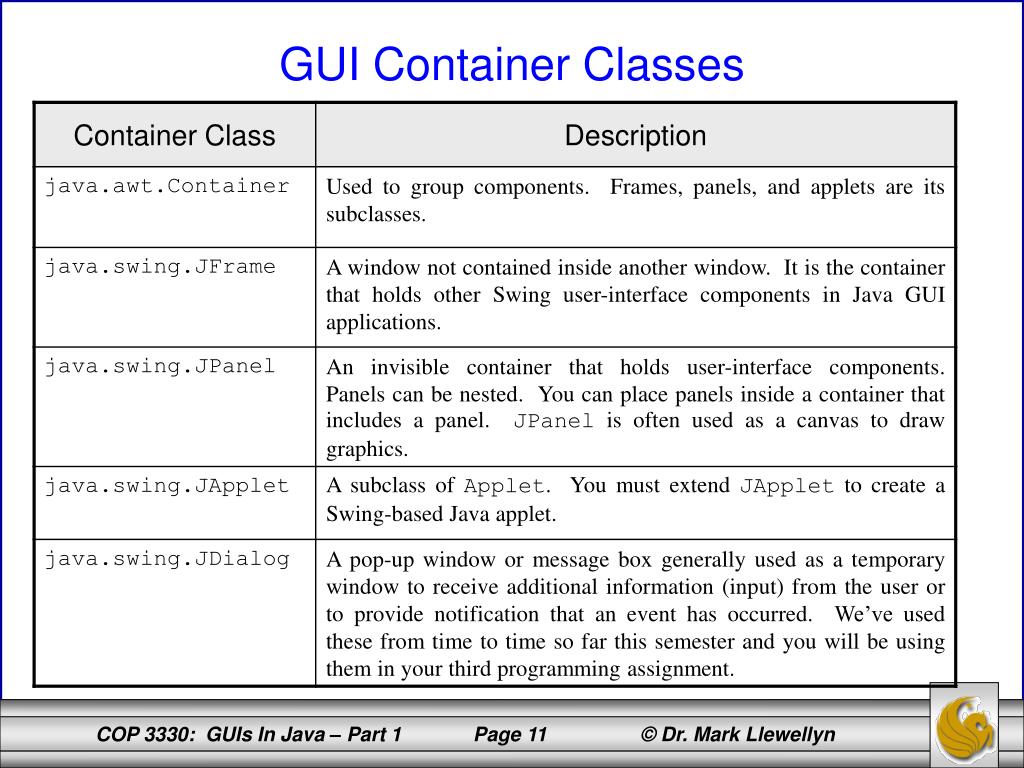 GUI Container Classes

| Container Class | Description |
|---|---|
| java.awt.Container | Used to group components. Frames, panels, and applets are its subclasses. |
| java.swing.JFrame | A window not contained inside another window. It is the container that holds other Swing user-interface components in Java GUI applications. |
| java.swing.JPanel | An invisible container that holds user-interface components. Panels can be nested. You can place panels inside a container that includes a panel. JPanel is often used as a canvas to draw graphics. |
| java.swing.JApplet | A subclass of Applet. You must extend JApplet to create a Swing-based Java applet. |
| java.swing.JDialog | A pop-up window or message box generally used as a temporary window to receive additional information (input) from the user or to provide notification that an event has occurred. We've used these from time to time so far this semester and you will be using them in your third programming assignment. |

COP 3330: GUIs In Java – Part 1 Page 11 © Dr. Mark Llewellyn